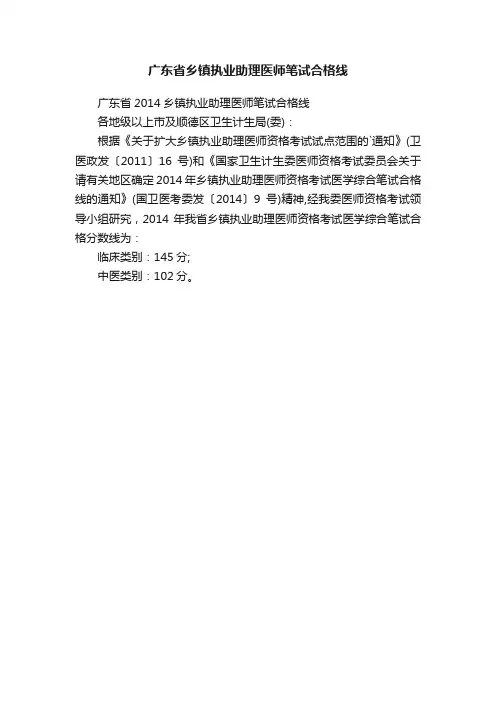 广东省乡镇执业助理医师笔试合格线

广东省2014乡镇执业助理医师笔试合格线

各地级以上市及顺德区卫生计生局(委)：

根据《关于扩大乡镇执业助理医师资格考试试点范围的`通知》(卫医政发〔2011〕16号)和《国家卫生计生委医师资格考试委员会关于请有关地区确定2014年乡镇执业助理医师资格考试医学综合笔试合格线的通知》(国卫医考委发〔2014〕9号)精神,经我委医师资格考试领导小组研究，2014年我省乡镇执业助理医师资格考试医学综合笔试合格分数线为：

临床类别：145分;

中医类别：102分。